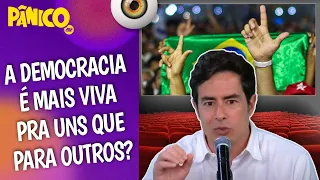 PÂNICO

A DEMOCRACIA É MAIS VIVA PRA UNS QUE PARA OUTROS?